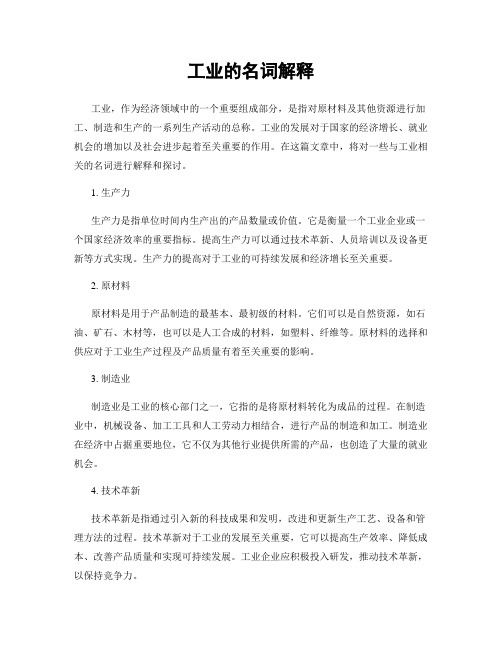 工业的名词解释

工业，作为经济领域中的一个重要组成部分，是指对原材料及其他资源进行加工、制造和生产的一系列生产活动的总称。工业的发展对于国家的经济增长、就业机会的增加以及社会进步起着至关重要的作用。在这篇文章中，将对一些与工业相关的名词进行解释和探讨。

1. 生产力

生产力是指单位时间内生产出的产品数量或价值。它是衡量一个工业企业或一个国家经济效率的重要指标。提高生产力可以通过技术革新、人员培训以及设备更新等方式实现。生产力的提高对于工业的可持续发展和经济增长至关重要。

2. 原材料

原材料是用于产品制造的最基本、最初级的材料。它们可以是自然资源，如石油、矿石、木材等，也可以是人工合成的材料，如塑料、纤维等。原材料的选择和供应对于工业生产过程及产品质量有着至关重要的影响。

3. 制造业

制造业是工业的核心部门之一，它指的是将原材料转化为成品的过程。在制造业中，机械设备、加工工具和人工劳动力相结合，进行产品的制造和加工。制造业在经济中占据重要地位，它不仅为其他行业提供所需的产品，也创造了大量的就业机会。

4. 技术革新

技术革新是指通过引入新的科技成果和发明，改进和更新生产工艺、设备和管理方法的过程。技术革新对于工业的发展至关重要，它可以提高生产效率、降低成本、改善产品质量和实现可持续发展。工业企业应积极投入研发，推动技术革新，以保持竞争力。